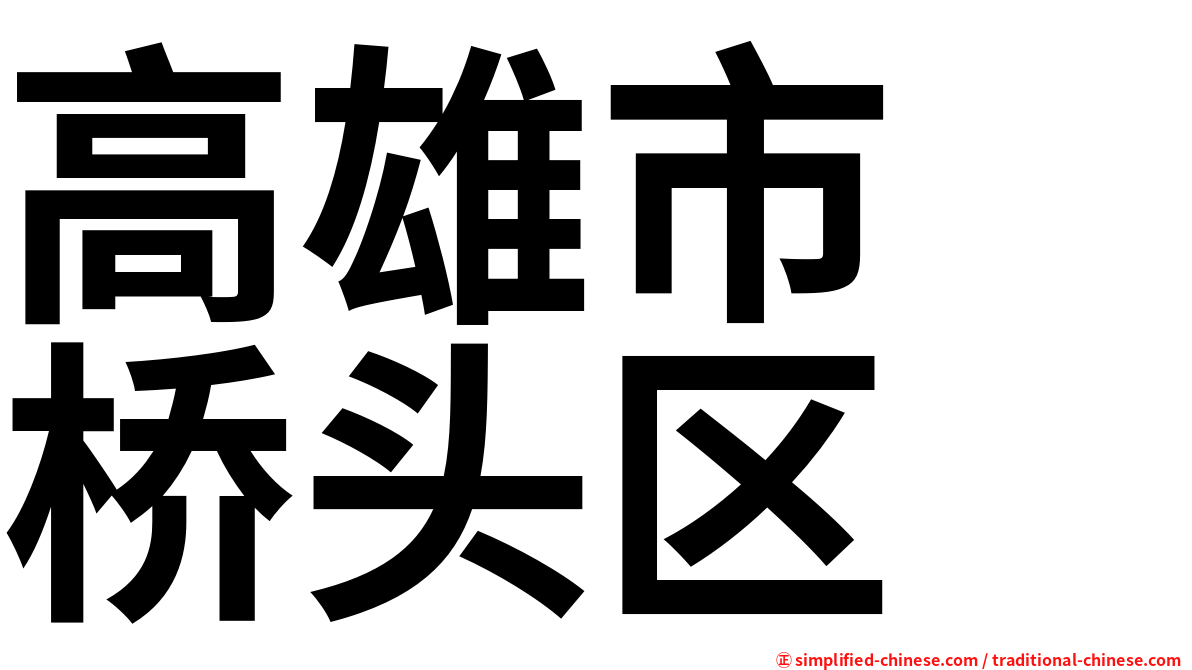 高雄市
桥头区

㊣ simplified-chinese.com / traditional-chinese.com